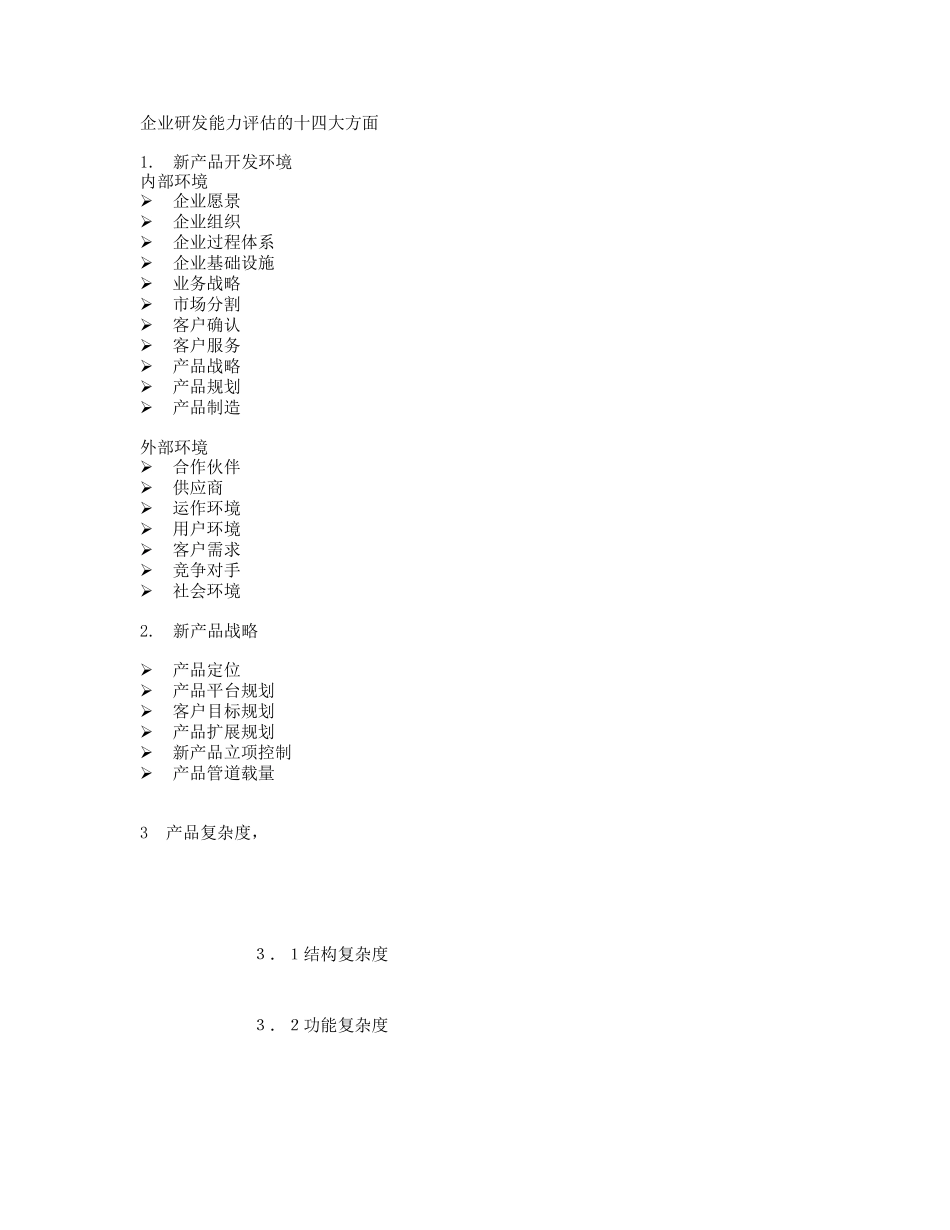 企业研发能力评估的十四大方面

1. 新产品开发环境
内部环境
➢ 企业愿景
➢ 企业组织
➢ 企业过程体系
➢ 企业基础设施
➢ 业务战略
➢ 市场分割
➢ 客户确认
➢ 客户服务
➢ 产品战略
➢ 产品规划
➢ 产品制造

外部环境
➢ 合作伙伴
➢ 供应商
➢ 运作环境
➢ 用户环境
➢ 客户需求
➢ 竞争对手
➢ 社会环境

2. 新产品战略

➢ 产品定位
➢ 产品平台规划
➢ 客户目标规划
➢ 产品扩展规划
➢ 新产品立项控制
➢ 产品管道载量

3 产品复杂度，

3．1结构复杂度

3．2功能复杂度